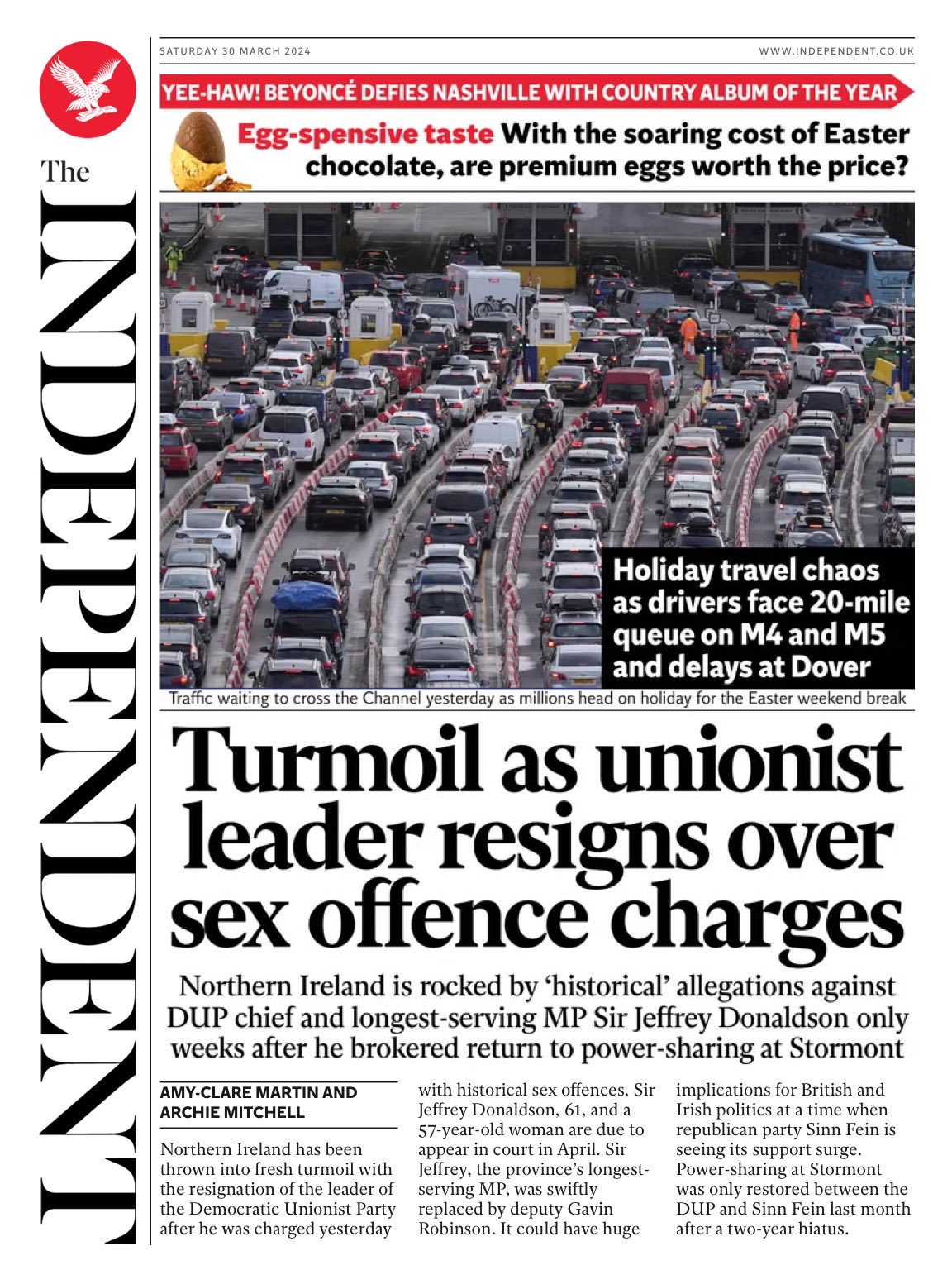 The
INDEPENDENT

SATURDAY 30 MARCH 2024

WWW.INDEPENDENT.CO.UK

YEE-HAW! BEYONCÉ DEFIES NASHVILLE WITH COUNTRY ALBUM OF THE YEAR

Egg-spensive taste With the soaring cost of Easter chocolate, are premium eggs worth the price?

Holiday travel chaos as drivers face 20-mile queue on M4 and M5 and delays at Dover

Traffic waiting to cross the Channel yesterday as millions head on holiday for the Easter weekend break

Turmoil as unionist leader resigns over sex offence charges

Northern Ireland is rocked by 'historical' allegations against DUP chief and longest-serving MP Sir Jeffrey Donaldson only weeks after he brokered return to power-sharing at Stormont

AMY-CLARE MARTIN AND ARCHIE MITCHELL

Northern Ireland has been thrown into fresh turmoil with the resignation of the leader of the Democratic Unionist Party after he was charged yesterday with historical sex offences. Sir Jeffrey Donaldson, 61, and a 57-year-old woman are due to appear in court in April. Sir Jeffrey, the province's longest-serving MP, was swiftly replaced by deputy Gavin Robinson. It could have huge implications for British and Irish politics at a time when republican party Sinn Fein is seeing its support surge. Power-sharing at Stormont was only restored between the DUP and Sinn Fein last month after a two-year hiatus.